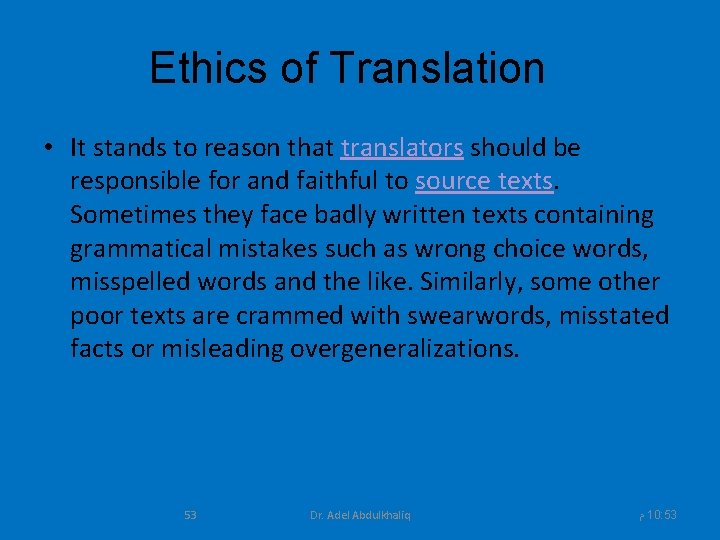 Ethics of Translation

• It stands to reason that translators should be responsible for and faithful to source texts. Sometimes they face badly written texts containing grammatical mistakes such as wrong choice words, misspelled words and the like. Similarly, some other poor texts are crammed with swearwords, misstated facts or misleading overgeneralizations.

53

Dr. Adel Abdulkhaliq

10:53 م